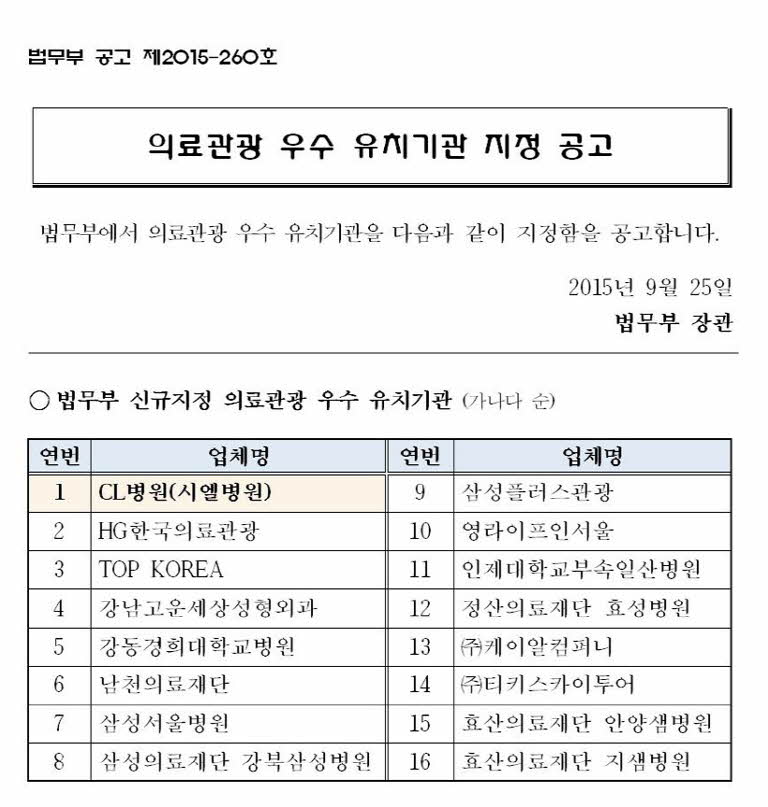 법무부 공고 제2015-260호

의료관광 우수 유치기관 지정 공고

법무부에서 의료관광 우수 유치기관을 다음과 같이 지정함을 공고합니다.

2015년 9월 25일

법무부 장관

○ 법무부 신규지정 의료관광 우수 유치기관 (가나다 순)

| 연번 | 업체명 | 연번 | 업체명 |
|---|---|---|---|
| 1 | CL병원(시엘병원) | 9 | 삼성플러스관광 |
| 2 | HG한국의료관광 | 10 | 영라이프인서울 |
| 3 | TOP KOREA | 11 | 인제대학교부속일산병원 |
| 4 | 강남고운세상성형외과 | 12 | 정산의료재단 효성병원 |
| 5 | 강동경희대학교병원 | 13 | ㈜케이알컴퍼니 |
| 6 | 남천의료재단 | 14 | ㈜티키스카이투어 |
| 7 | 삼성서울병원 | 15 | 효산의료재단 안양샘병원 |
| 8 | 삼성의료재단 강북삼성병원 | 16 | 효산의료재단 지샘병원 |